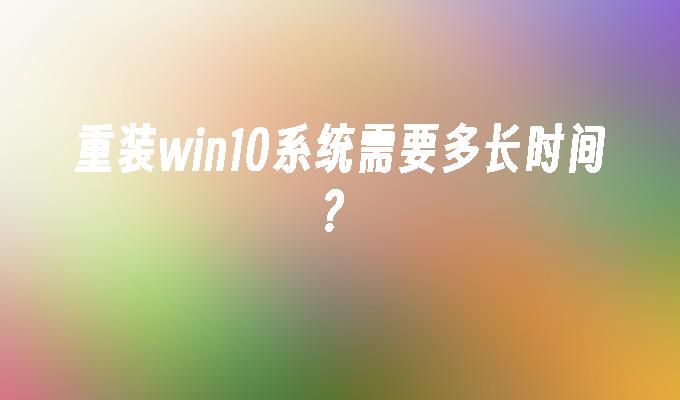 重装win10系统需要多长时间？